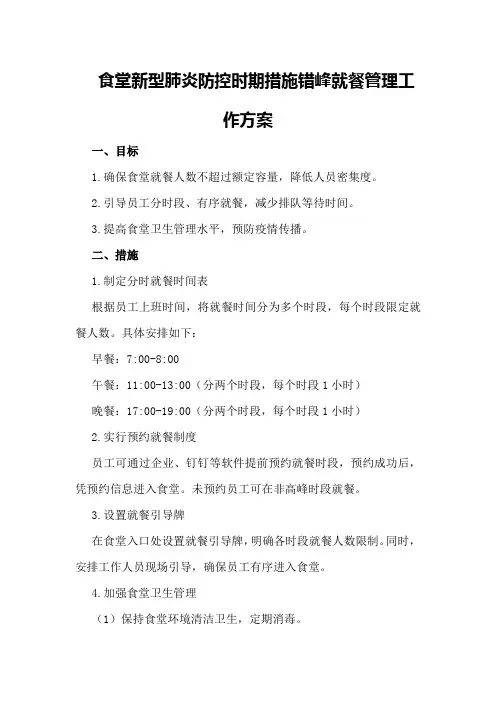 食堂新型肺炎防控时期措施错峰就餐管理工作方案

一、目标

1.确保食堂就餐人数不超过额定容量，降低人员密集度。

2.引导员工分时段、有序就餐，减少排队等待时间。

3.提高食堂卫生管理水平，预防疫情传播。

二、措施

1.制定分时就餐时间表

根据员工上班时间，将就餐时间分为多个时段，每个时段限定就餐人数。具体安排如下：

早餐：7:00-8:00

午餐：11:00-13:00（分两个时段，每个时段1小时）

晚餐：17:00-19:00（分两个时段，每个时段1小时）

2.实行预约就餐制度

员工可通过企业、钉钉等软件提前预约就餐时段，预约成功后，凭预约信息进入食堂。未预约员工可在非高峰时段就餐。

3.设置就餐引导牌

在食堂入口处设置就餐引导牌，明确各时段就餐人数限制。同时，安排工作人员现场引导，确保员工有序进入食堂。

4.加强食堂卫生管理

（1）保持食堂环境清洁卫生，定期消毒。